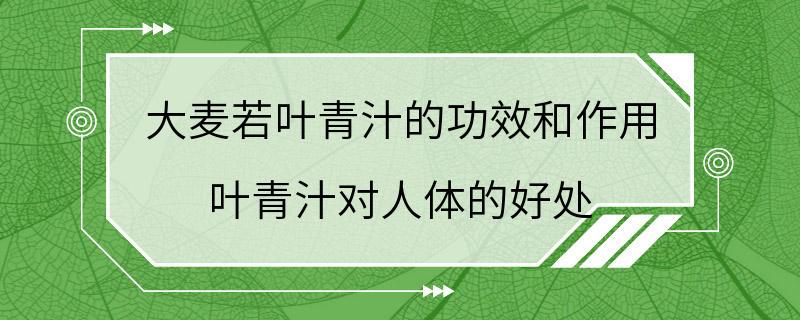 大麦若叶青汁的功效和作用
叶青汁对人体的好处